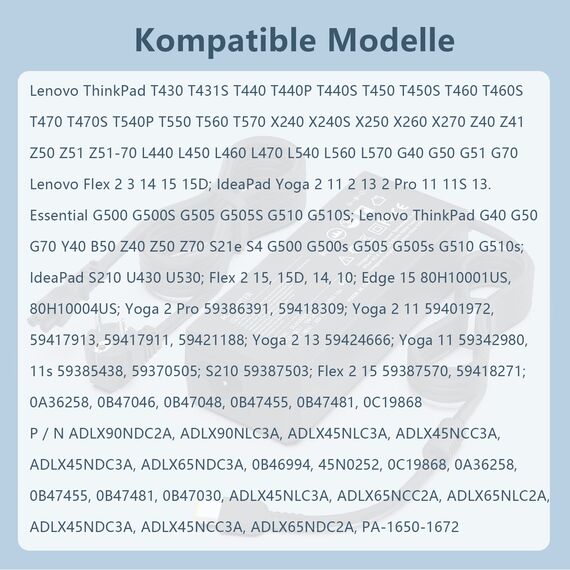 Kompatible Modelle

Lenovo ThinkPad T430 T431S T440 T440P T440S T450 T450S T460 T460S T470 T470S T540P T550 T560 T570 X240 X240S X250 X260 X270 Z40 Z41 Z50 Z51 Z51-70 L440 L450 L460 L470 L540 L560 L570 G40 G50 G51 G70 Lenovo Flex 2 3 14 15 15D; IdeaPad Yoga 2 11 2 13 2 Pro 11 11S 13. Essential G500 G500S G505 G505S G510 G510S; Lenovo ThinkPad G40 G50 G70 Y40 B50 Z40 Z50 Z70 S21e S4 G500 G500s G505 G505s G510 G510s; IdeaPad S210 U430 U530; Flex 2 15, 15D, 14, 10; Edge 15 80H10001US, 80H10004US; Yoga 2 Pro 59386391, 59418309; Yoga 2 11 59401972, 59417913, 59417911, 59421188; Yoga 2 13 59424666; Yoga 11 59342980, 11s 59385438, 59370505; S210 59387503; Flex 2 15 59387570, 59418271; 0A36258, 0B47046, 0B47048, 0B47455, 0B47481, 0C19868
P / N ADLX90NDC2A, ADLX90NLC3A, ADLX45NLC3A, ADLX45NCC3A, ADLX45NDC3A, ADLX65NDC3A, 0B46994, 45N0252, 0C19868, 0A36258, 0B47455, 0B47481, 0B47030, ADLX45NLC3A, ADLX65NCC2A, ADLX65NLC2A, ADLX45NDC3A, ADLX45NCC3A, ADLX65NDC2A, PA-1650-1672